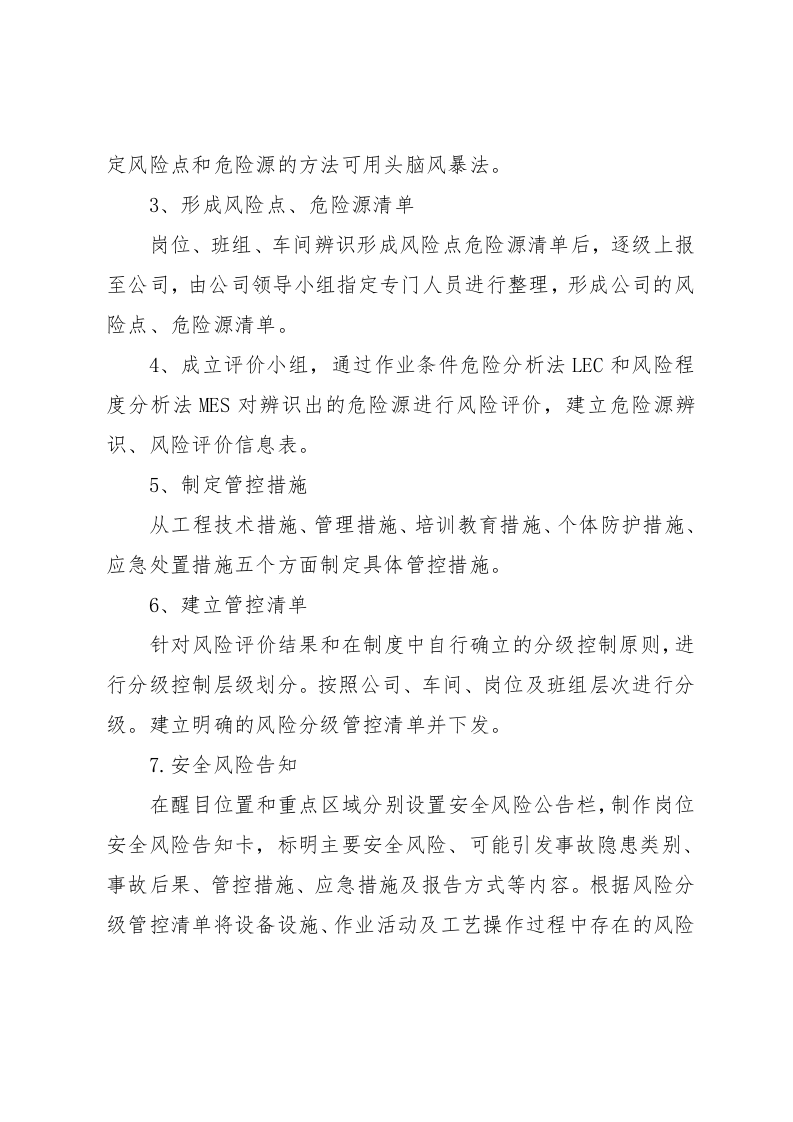 定风险点和危险源的方法可用头脑风暴法。

3、形成风险点、危险源清单

岗位、班组、车间辨识形成风险点危险源清单后，逐级上报至公司，由公司领导小组指定专门人员进行整理，形成公司的风险点、危险源清单。

4、成立评价小组，通过作业条件危险分析法LEC和风险程度分析法MES对辨识出的危险源进行风险评价，建立危险源辨识、风险评价信息表。

5、制定管控措施

从工程技术措施、管理措施、培训教育措施、个体防护措施、应急处置措施五个方面制定具体管控措施。

6、建立管控清单

针对风险评价结果和在制度中自行确立的分级控制原则，进行分级控制层级划分。按照公司、车间、岗位及班组层次进行分级。建立明确的风险分级管控清单并下发。

7.安全风险告知

在醒目位置和重点区域分别设置安全风险公告栏，制作岗位安全风险告知卡，标明主要安全风险、可能引发事故隐患类别、事故后果、管控措施、应急措施及报告方式等内容。根据风险分级管控清单将设备设施、作业活动及工艺操作过程中存在的风险